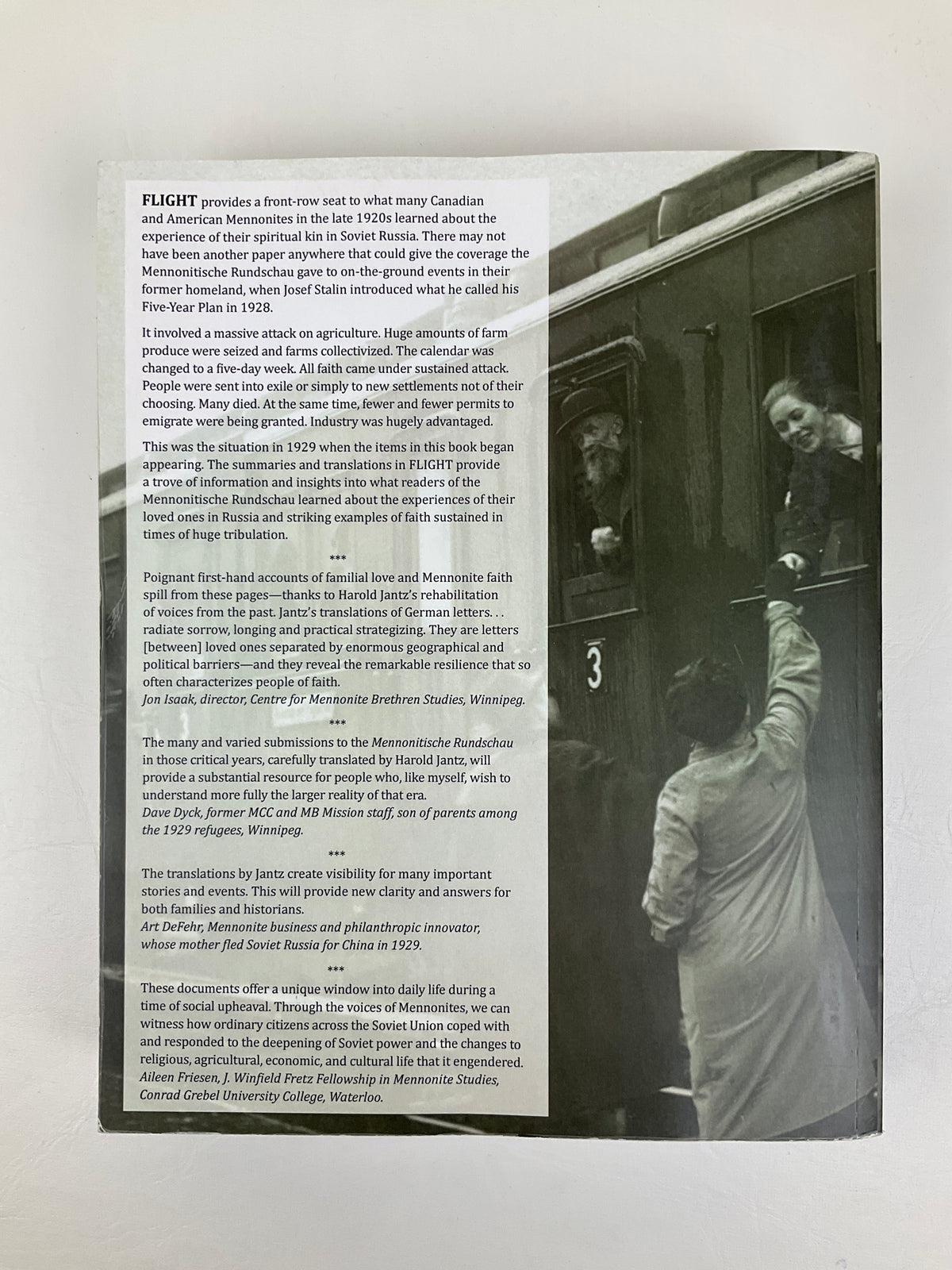 FLIGHT provides a front-row seat to what many Canadian and American Mennonites in the late 1920s learned about the experience of their spiritual kin in Soviet Russia. There may not have been another paper anywhere that could give the coverage the Mennonitische Rundschau gave to on-the-ground events in their former homeland, when Josef Stalin introduced what he called his Five-Year Plan in 1928.

It involved a massive attack on agriculture. Huge amounts of farm produce were seized and farms collectivized. The calendar was changed to a five-day week. All faith came under sustained attack. People were sent into exile or simply to new settlements not of their choosing. Many died. At the same time, fewer and fewer permits to emigrate were being granted. Industry was hugely advantaged.

This was the situation in 1929 when the items in this book began appearing. The summaries and translations in FLIGHT provide a trove of information and insights into what readers of the Mennonitische Rundschau learned about the experiences of their loved ones in Russia and striking examples of faith sustained in times of huge tribulation.

***

Poignant first-hand accounts of familial love and Mennonite faith spill from these pages—thanks to Harold Jantz's rehabilitation of voices from the past. Jantz's translations of German letters. . . radiate sorrow, longing and practical strategizing. They are letters [between] loved ones separated by enormous geographical and political barriers—and they reveal the remarkable resilience that so often characterizes people of faith.
Jon Isaak, director, Centre for Mennonite Brethren Studies, Winnipeg.

***

The many and varied submissions to the Mennonitische Rundschau in those critical years, carefully translated by Harold Jantz, will provide a substantial resource for people who, like myself, wish to understand more fully the larger reality of that era.
Dave Dyck, former MCC and MB Mission staff, son of parents among the 1929 refugees, Winnipeg.

***

The translations by Jantz create visibility for many important stories and events. This will provide new clarity and answers for both families and historians.
Art DeFehr, Mennonite business and philanthropic innovator, whose mother fled Soviet Russia for China in 1929.

***

These documents offer a unique window into daily life during a time of social upheaval. Through the voices of Mennonites, we can witness how ordinary citizens across the Soviet Union coped with and responded to the deepening of Soviet power and the changes to religious, agricultural, economic, and cultural life that it engendered.
Aileen Friesen, J. Winfield Fretz Fellowship in Mennonite Studies, Conrad Grebel University College, Waterloo.

3